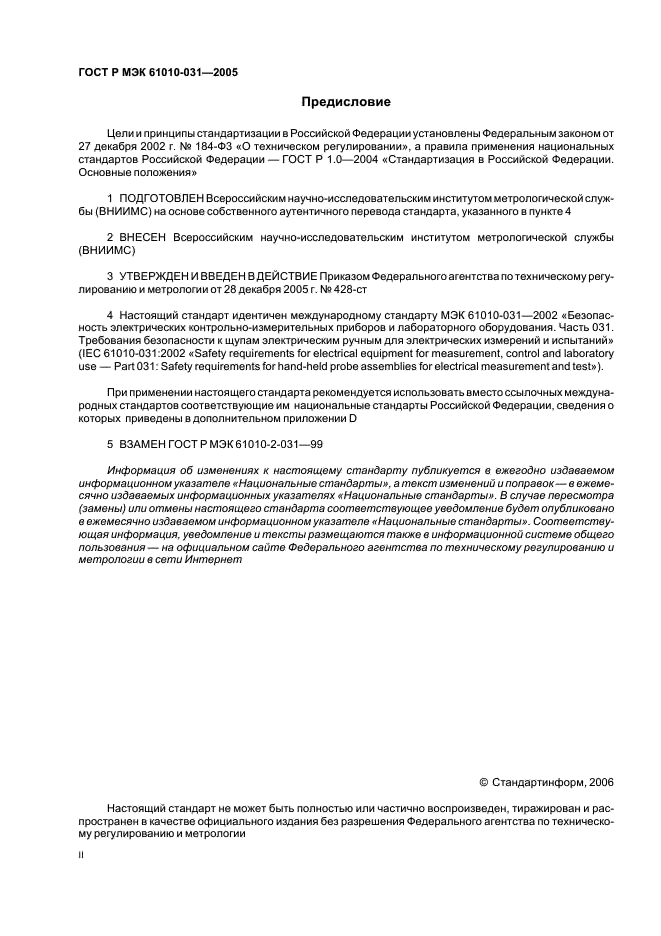 ГОСТ Р МЭК 61010-031—2005

Предисловие

Цели и принципы стандартизации в Российской Федерации установлены Федеральным законом от 27 декабря 2002 г. № 184-ФЗ «О техническом регулировании», а правила применения национальных стандартов Российской Федерации — ГОСТ Р 1.0—2004 «Стандартизация в Российской Федерации. Основные положения»

1 ПОДГОТОВЛЕН Всероссийским научно-исследовательским институтом метрологической службы (ВНИИМС) на основе собственного аутентичного перевода стандарта, указанного в пункте 4

2 ВНЕСЕН Всероссийским научно-исследовательским институтом метрологической службы (ВНИИМС)

3 УТВЕРЖДЕН И ВВЕДЕН В ДЕЙСТВИЕ Приказом Федерального агентства по техническому регулированию и метрологии от 28 декабря 2005 г. № 428-ст

4 Настоящий стандарт идентичен международному стандарту МЭК 61010-031—2002 «Безопасность электрических контрольно-измерительных приборов и лабораторного оборудования. Часть 031. Требования безопасности к щупам электрическим ручным для электрических измерений и испытаний» (IEC 61010-031:2002 «Safety requirements for electrical equipment for measurement, control and laboratory use — Part 031: Safety requirements for hand-held probe assemblies for electrical measurement and test»).

При применении настоящего стандарта рекомендуется использовать вместо ссылочных международных стандартов соответствующие им национальные стандарты Российской Федерации, сведения о которых приведены в дополнительном приложении D

5 ВЗАМЕН ГОСТ Р МЭК 61010-2-031—99

Информация об изменениях к настоящему стандарту публикуется в ежегодно издаваемом информационном указателе «Национальные стандарты», а текст изменений и поправок — в ежемесячно издаваемых информационных указателях «Национальные стандарты». В случае пересмотра (замены) или отмены настоящего стандарта соответствующее уведомление будет опубликовано в ежемесячно издаваемом информационном указателе «Национальные стандарты». Соответствующая информация, уведомление и тексты размещаются также в информационной системе общего пользования — на официальном сайте Федерального агентства по техническому регулированию и метрологии в сети Интернет

© Стандартинформ, 2006

Настоящий стандарт не может быть полностью или частично воспроизведен, тиражирован и распространен в качестве официального издания без разрешения Федерального агентства по техническому регулированию и метрологии

II